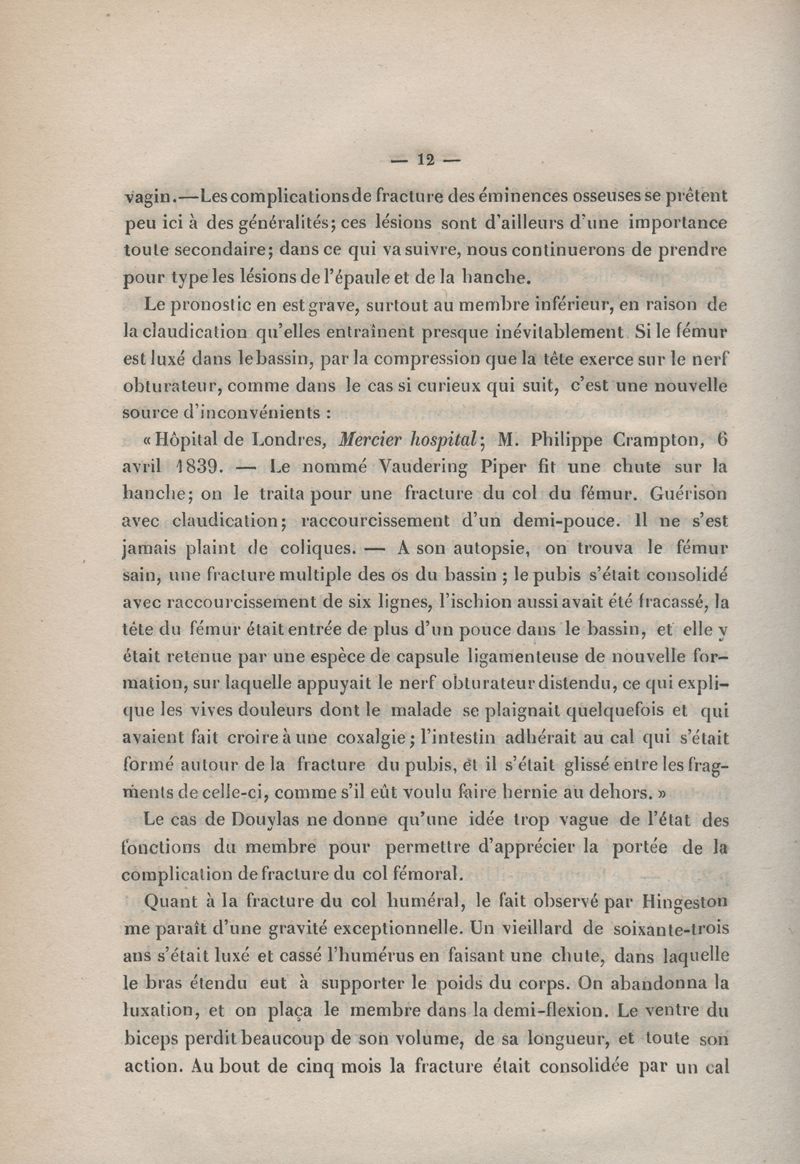 — 12 —

vagin.—Les complications de fracture des éminences osseuses se prêtent peu ici à des généralités; ces lésions sont d'ailleurs d'une importance toute secondaire; dans ce qui va suivre, nous continuerons de prendre pour type les lésions de l'épaule et de la hanche.

Le pronostic en est grave, surtout au membre inférieur, en raison de la claudication qu'elles entraînent presque inévitablement. Si le fémur est luxé dans le bassin, par la compression que la tête exerce sur le nerf obturateur, comme dans le cas si curieux qui suit, c'est une nouvelle source d'inconvénients :

« Hôpital de Londres, Mercier hospital; M. Philippe Crampton, 6 avril 1839. — Le nommé Vaudering Piper fit une chute sur la hanche; on le traita pour une fracture du col du fémur. Guérison avec claudication; raccourcissement d'un demi-pouce. Il ne s'est jamais plaint de coliques. — A son autopsie, on trouva le fémur sain, une fracture multiple des os du bassin ; le pubis s'était consolidé avec raccourcissement de six lignes, l'ischion aussi avait été fracassé, la tête du fémur était entrée de plus d'un pouce dans le bassin, et elle y était retenue par une espèce de capsule ligamenteuse de nouvelle formation, sur laquelle appuyait le nerf obturateur distendu, ce qui explique les vives douleurs dont le malade se plaignait quelquefois et qui avaient fait croire à une coxalgie; l'intestin adhérait au cal qui s'était formé autour de la fracture du pubis, et il s'était glissé entre les fragments de celle-ci, comme s'il eût voulu faire hernie au dehors. »

Le cas de Douylas ne donne qu'une idée trop vague de l'état des fonctions du membre pour permettre d'apprécier la portée de la complication de fracture du col fémoral.

Quant à la fracture du col huméral, le fait observé par Hingeston me paraît d'une gravité exceptionnelle. Un vieillard de soixante-trois ans s'était luxé et cassé l'humérus en faisant une chute, dans laquelle le bras étendu eut à supporter le poids du corps. On abandonna la luxation, et on plaça le membre dans la demi-flexion. Le ventre du biceps perdit beaucoup de son volume, de sa longueur, et toute son action. Au bout de cinq mois la fracture était consolidée par un cal